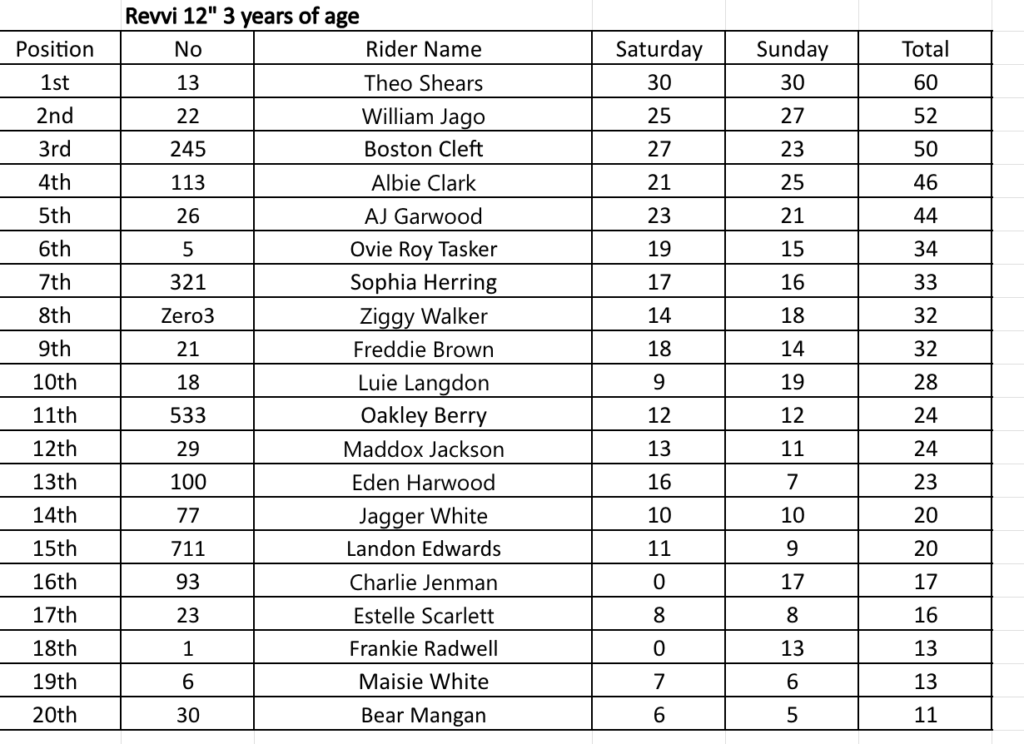 Revvi 12" 3 years of age

| Position | No | Rider Name | Saturday | Sunday | Total |
|---|---|---|---|---|---|
| 1st | 13 | Theo Shears | 30 | 30 | 60 |
| 2nd | 22 | William Jago | 25 | 27 | 52 |
| 3rd | 245 | Boston Cleft | 27 | 23 | 50 |
| 4th | 113 | Albie Clark | 21 | 25 | 46 |
| 5th | 26 | AJ Garwood | 23 | 21 | 44 |
| 6th | 5 | Ovie Roy Tasker | 19 | 15 | 34 |
| 7th | 321 | Sophia Herring | 17 | 16 | 33 |
| 8th | Zero3 | Ziggy Walker | 14 | 18 | 32 |
| 9th | 21 | Freddie Brown | 18 | 14 | 32 |
| 10th | 18 | Luie Langdon | 9 | 19 | 28 |
| 11th | 533 | Oakley Berry | 12 | 12 | 24 |
| 12th | 29 | Maddox Jackson | 13 | 11 | 24 |
| 13th | 100 | Eden Harwood | 16 | 7 | 23 |
| 14th | 77 | Jagger White | 10 | 10 | 20 |
| 15th | 711 | Landon Edwards | 11 | 9 | 20 |
| 16th | 93 | Charlie Jenman | 0 | 17 | 17 |
| 17th | 23 | Estelle Scarlett | 8 | 8 | 16 |
| 18th | 1 | Frankie Radwell | 0 | 13 | 13 |
| 19th | 6 | Maisie White | 7 | 6 | 13 |
| 20th | 30 | Bear Mangan | 6 | 5 | 11 |